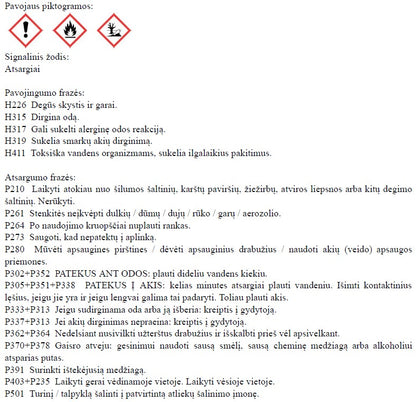 Pavojaus piktogramos:

Signalinis žodis:
Atsargiai

Pavojingumo frazės:
H226 Degūs skystis ir garai.
H315 Dirgina odą.
H317 Gali sukelti alerginę odos reakciją.
H319 Sukelia smarkų akių dirginimą.
H411 Toksiška vandens organizmams, sukelia ilgalaikius pakitimus.

Atsargumo frazės:
P210 Laikyti atokiau nuo šilumos šaltinių, karštų paviršių, žiežirbų, atviros liepsnos arba kitų degimo šaltinių. Nerūkyti.
P261 Stenkitės neįkvėpti dulkių / dūmų / dujų / rūko / garų / aerozolio.
P264 Po naudojimo kruopščiai nuplauti rankas.
P273 Saugoti, kad nepatektų į aplinką.
P280 Mūvėti apsaugines pirštines / dėvėti apsauginius drabužius / naudoti akių (veido) apsaugos priemones.
P302+P352 PATEKUS ANT ODOS: plauti dideliu vandens kiekiu.
P305+P351+P338 PATEKUS Į AKIS: kelias minutes atsargiai plauti vandeniu. Išimti kontaktinius lęšius, jeigu jie yra ir jeigu lengvai galima tai padaryti. Toliau plauti akis.
P333+P313 Jeigu sudirginama oda arba ją išberia: kreiptis į gydytoją.
P337+P313 Jei akių dirginimas nepraeina: kreiptis į gydytoją.
P362+P364 Nedelsiant nusivilkti užterštus drabužius ir išskalbti prieš vėl apsivelkant.
P370+P378 Gaisro atveju: gesinimui naudoti sausą smėlį, sausą cheminę medžiagą arba alkoholiui atsparias putas.
P391 Surinkti ištekėjusią medžiagą.
P403+P235 Laikyti gerai vėdinamoje vietoje. Laikyti vėsioje vietoje.
P501 Turinį / talpyklą šalinti į patvirtintą atliekų šalinimo įmonę.